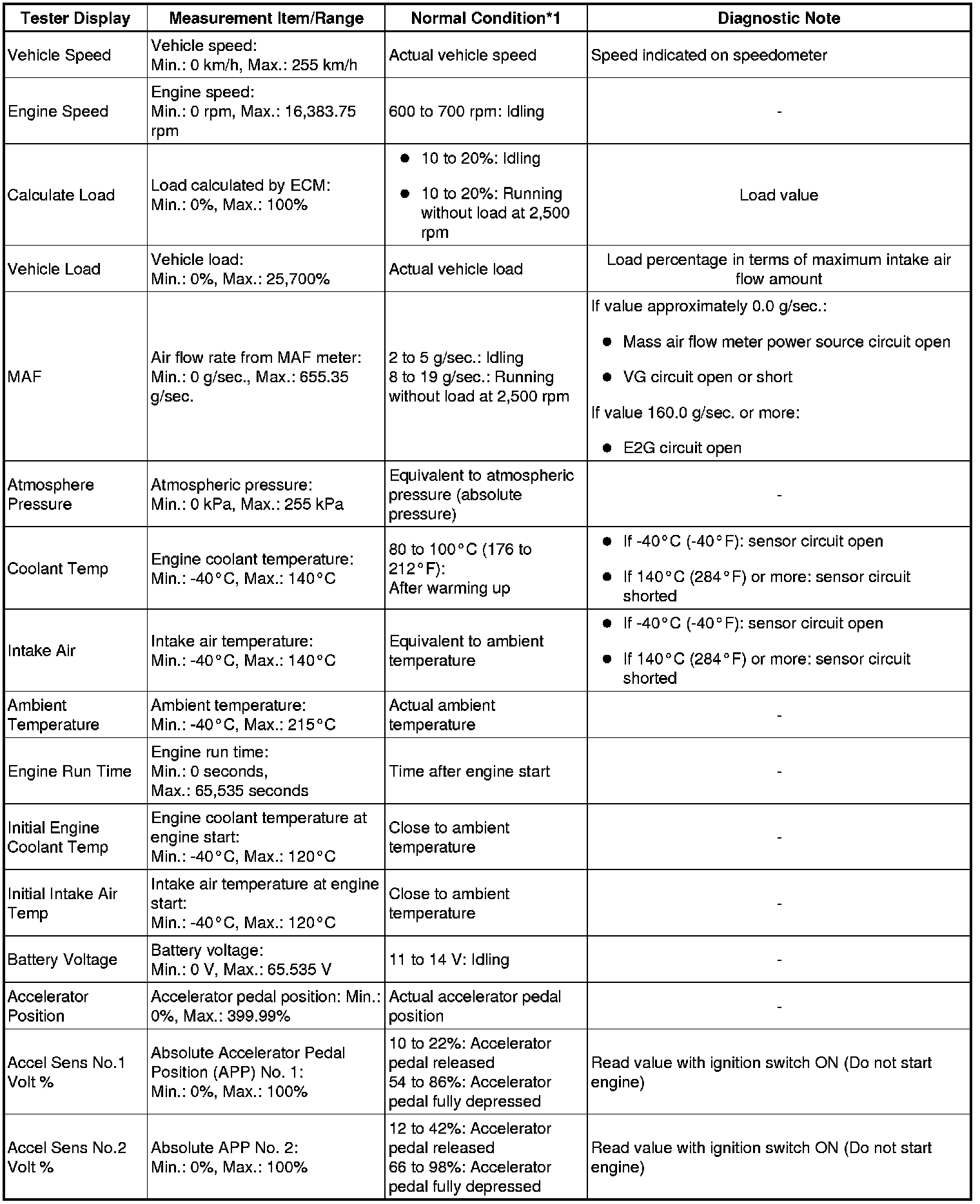 | Tester Display | Measurement Item/Range | Normal Condition*1 | Diagnostic Note |
|---|---|---|---|
| Vehicle Speed | Vehicle speed: Min.: 0 km/h, Max.: 255 km/h | Actual vehicle speed | Speed indicated on speedometer |
| Engine Speed | Engine speed: Min.: 0 rpm, Max.: 16,383.75 rpm | 600 to 700 rpm: Idling | - |
| Calculate Load | Load calculated by ECM: Min.: 0%, Max.: 100% | ● 10 to 20%: Idling ● 10 to 20%: Running without load at 2,500 rpm | Load value |
| Vehicle Load | Vehicle load: Min.: 0%, Max.: 25,700% | Actual vehicle load | Load percentage in terms of maximum intake air flow amount |
| MAF | Air flow rate from MAF meter: Min.: 0 g/sec., Max.: 655.35 g/sec. | 2 to 5 g/sec.: Idling 8 to 19 g/sec.: Running without load at 2,500 rpm | If value approximately 0.0 g/sec.: ● Mass air flow meter power source circuit open ● VG circuit open or short If value 160.0 g/sec. or more: ● E2G circuit open |
| Atmosphere Pressure | Atmospheric pressure: Min.: 0 kPa, Max.: 255 kPa | Equivalent to atmospheric pressure (absolute pressure) | - |
| Coolant Temp | Engine coolant temperature: Min.: -40°C, Max.: 140°C | 80 to 100°C (176 to 212°F): After warming up | ● If -40°C (-40°F): sensor circuit open ● If 140°C (284°F) or more: sensor circuit shorted |
| Intake Air | Intake air temperature: Min.: -40°C, Max.: 140°C | Equivalent to ambient temperature | ● If -40°C (-40°F): sensor circuit open ● If 140°C (284°F) or more: sensor circuit shorted |
| Ambient Temperature | Ambient temperature: Min.: -40°C, Max.: 215°C | Actual ambient temperature | - |
| Engine Run Time | Engine run time: Min.: 0 seconds, Max.: 65,535 seconds | Time after engine start | - |
| Initial Engine Coolant Temp | Engine coolant temperature at engine start: Min.: -40°C, Max.: 120°C | Close to ambient temperature | - |
| Initial Intake Air Temp | Intake air temperature at engine start: Min.: -40°C, Max.: 120°C | Close to ambient temperature | - |
| Battery Voltage | Battery voltage: Min.: 0 V, Max.: 65.535 V | 11 to 14 V: Idling | - |
| Accelerator Position | Accelerator pedal position: Min.: 0%, Max.: 399.99% | Actual accelerator pedal position | - |
| Accel Sens No.1 Volt % | Absolute Accelerator Pedal Position (APP) No. 1: Min.: 0%, Max.: 100% | 10 to 22%: Accelerator pedal released 54 to 86%: Accelerator pedal fully depressed | Read value with ignition switch ON (Do not start engine) |
| Accel Sens No.2 Volt % | Absolute APP No. 2: Min.: 0%, Max.: 100% | 12 to 42%: Accelerator pedal released 66 to 98%: Accelerator pedal fully depressed | Read value with ignition switch ON (Do not start engine) |